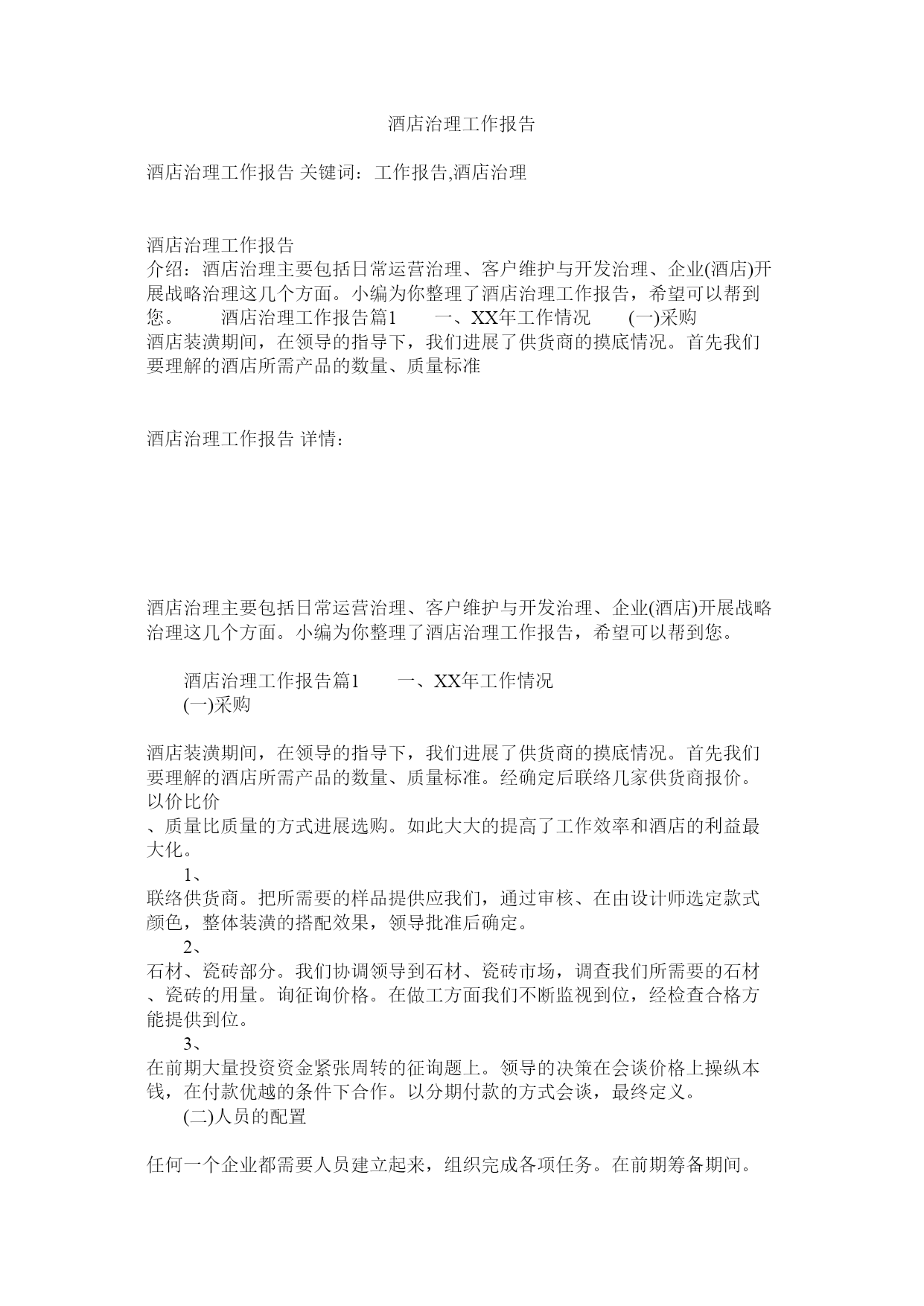 酒店治理工作报告

酒店治理工作报告 关键词：工作报告,酒店治理

酒店治理工作报告
介绍：酒店治理主要包括日常运营治理、客户维护与开发治理、企业(酒店)开展战略治理这几个方面。小编为你整理了酒店治理工作报告，希望可以帮到您。　　酒店治理工作报告篇1　　一、XX年工作情况　　(一)采购　　酒店装潢期间，在领导的指导下，我们进展了供货商的摸底情况。首先我们要理解的酒店所需产品的数量、质量标准

酒店治理工作报告 详情：

酒店治理主要包括日常运营治理、客户维护与开发治理、企业(酒店)开展战略治理这几个方面。小编为你整理了酒店治理工作报告，希望可以帮到您。

酒店治理工作报告篇1　　一、XX年工作情况
(一)采购

酒店装潢期间，在领导的指导下，我们进展了供货商的摸底情况。首先我们要理解的酒店所需产品的数量、质量标准。经确定后联络几家供货商报价。以价比价
、质量比质量的方式进展选购。如此大大的提高了工作效率和酒店的利益最大化。
1、
联络供货商。把所需要的样品提供应我们，通过审核、在由设计师选定款式颜色，整体装潢的搭配效果，领导批准后确定。
2、
石材、瓷砖部分。我们协调领导到石材、瓷砖市场，调查我们所需要的石材、瓷砖的用量。询征询价格。在做工方面我们不断监视到位，经检查合格方能提供到位。
3、
在前期大量投资资金紧张周转的征询题上。领导的决策在会谈价格上操纵本钱，在付款优越的条件下合作。以分期付款的方式会谈，最终定义。
(二)人员的配置

任何一个企业都需要人员建立起来，组织完成各项任务。在前期筹备期间。